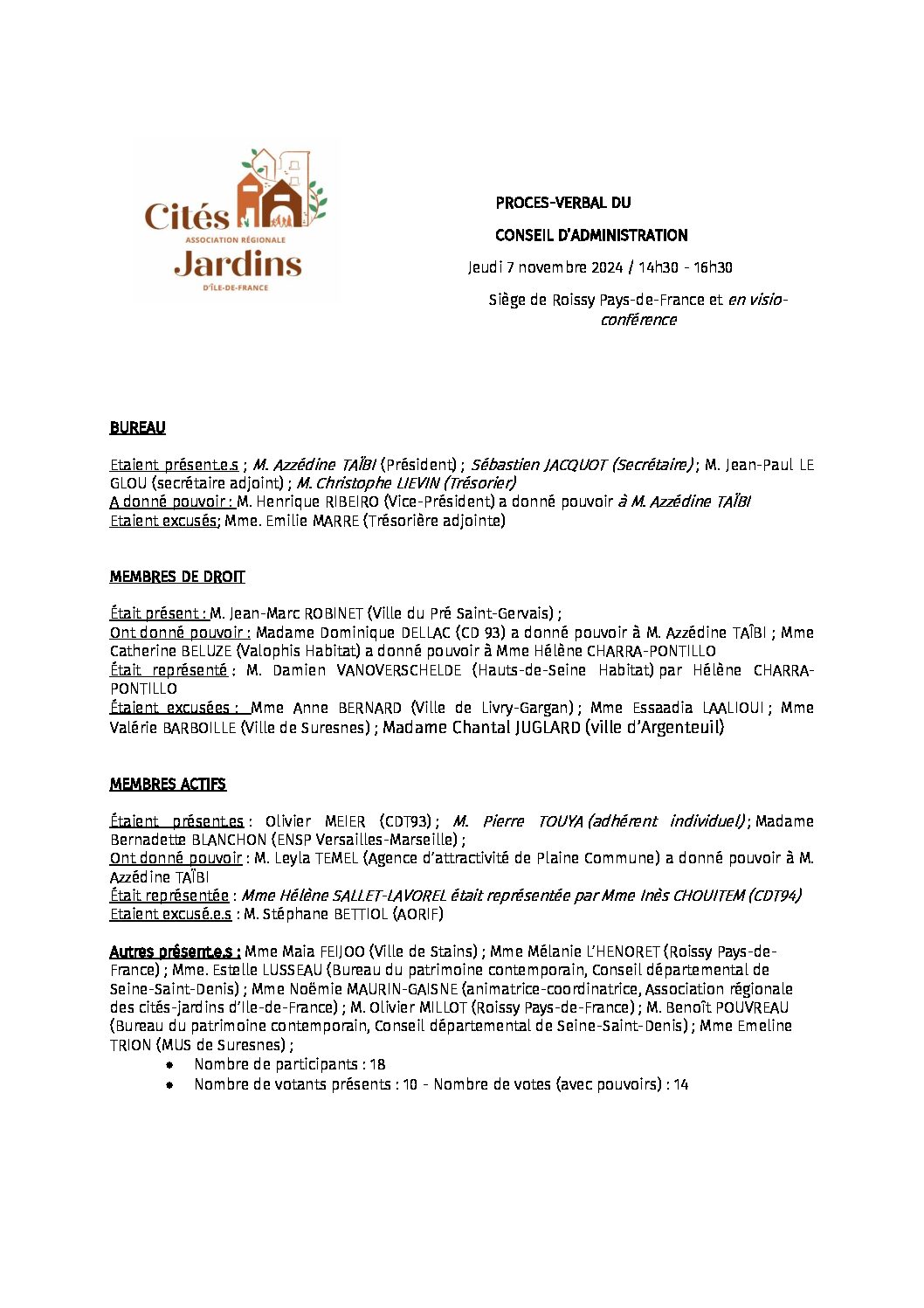 Cités
ASSOCIATION RÉGIONALE
Jardins
D'ÎLE-DE-FRANCE

PROCES-VERBAL DU

CONSEIL D'ADMINISTRATION

Jeudi 7 novembre 2024 / 14h30 - 16h30

Siège de Roissy Pays-de-France et en visio-conférence

BUREAU

Etaient présent.e.s ; M. Azzédine TAÏBI (Président) ; Sébastien JACQUOT (Secrétaire) ; M. Jean-Paul LE GLOU (secrétaire adjoint) ; M. Christophe LIEVIN (Trésorier)
A donné pouvoir : M. Henrique RIBEIRO (Vice-Président) a donné pouvoir à M. Azzédine TAÏBI
Etaient excusés; Mme. Emilie MARRE (Trésorière adjointe)

MEMBRES DE DROIT

Était présent : M. Jean-Marc ROBINET (Ville du Pré Saint-Gervais) ;
Ont donné pouvoir : Madame Dominique DELLAC (CD 93) a donné pouvoir à M. Azzédine TAÏBI ; Mme Catherine BELUZE (Valophis Habitat) a donné pouvoir à Mme Hélène CHARRA-PONTILLO
Était représenté : M. Damien VANOVERSCHELDE (Hauts-de-Seine Habitat) par Hélène CHARRA-PONTILLO
Étaient excusées : Mme Anne BERNARD (Ville de Livry-Gargan) ; Mme Essaadia LAALIOUI ; Mme Valérie BARBOILLE (Ville de Suresnes) ; Madame Chantal JUGLARD (ville d'Argenteuil)

MEMBRES ACTIFS

Étaient présent.es : Olivier MEIER (CDT93) ; M. Pierre TOUYA (adhérent individuel) ; Madame Bernadette BLANCHON (ENSP Versailles-Marseille) ;
Ont donné pouvoir : M. Leyla TEMEL (Agence d'attractivité de Plaine Commune) a donné pouvoir à M. Azzédine TAÏBI
Était représentée : Mme Hélène SALLET-LAVOREL était représentée par Mme Inès CHOUITEM (CDT94)
Etaient excusé.e.s : M. Stéphane BETTIOL (AORIF)

Autres présent.e.s : Mme Maia FEIJOO (Ville de Stains) ; Mme Mélanie L'HENORET (Roissy Pays-de-France) ; Mme. Estelle LUSSEAU (Bureau du patrimoine contemporain, Conseil départemental de Seine-Saint-Denis) ; Mme Noëmie MAURIN-GAISNE (animatrice-coordinatrice, Association régionale des cités-jardins d'Ile-de-France) ; M. Olivier MILLOT (Roissy Pays-de-France) ; M. Benoît POUVREAU (Bureau du patrimoine contemporain, Conseil départemental de Seine-Saint-Denis) ; Mme Emeline TRION (MUS de Suresnes) ;
• Nombre de participants : 18
• Nombre de votants présents : 10 - Nombre de votes (avec pouvoirs) : 14